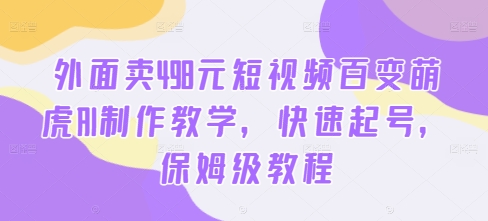 外面卖498元短视频百变萌虎AI制作教学，快速起号，保姆级教程